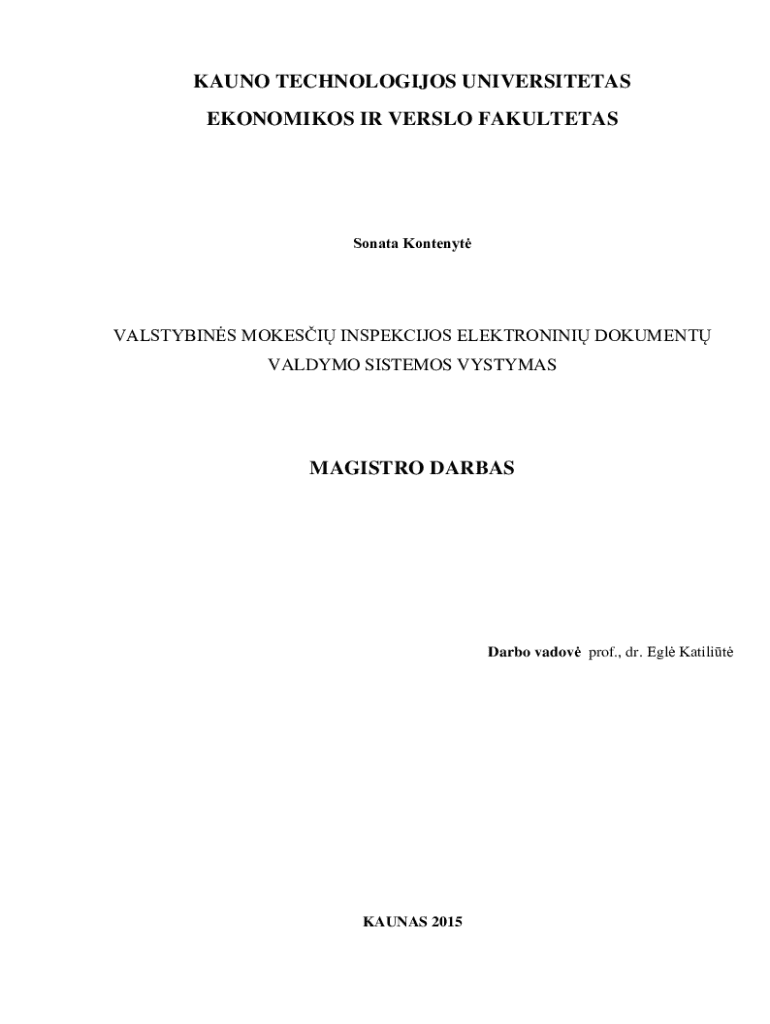 KAUNO TECHNOLOGIJOS UNIVERSITETAS

EKONOMIKOS IR VERSLO FAKULTETAS

Sonata Kontenytė

VALSTYBINĖS MOKESČIŲ INSPEKCIJOS ELEKTRONINIŲ DOKUMENTŲ VALDYMO SISTEMOS VYSTYMAS

MAGISTRO DARBAS

Darbo vadovė prof., dr. Eglė Katiliūtė

KAUNAS 2015